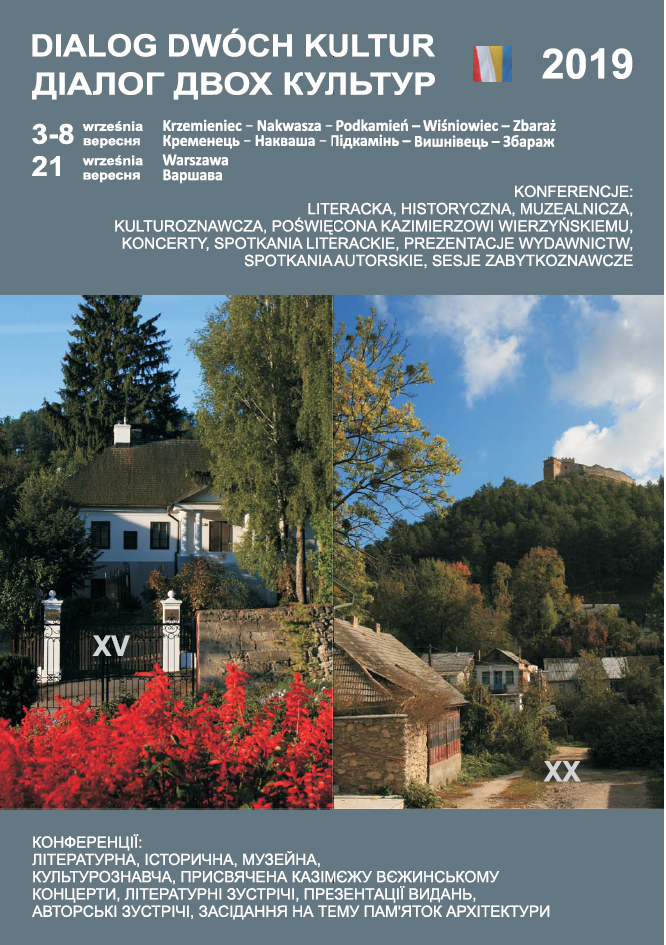 DIALOG DWÓCH KULTUR
ДІАЛОГ ДВОХ КУЛЬТУР

2019

3-8 września
вересня
Krzemieniec – Nakwasza – Podkamień – Wiśniowiec – Zbaraż
Кременець – Накваша – Підкамінь – Вишнівець – Збараж

21 września
вересня
Warszawa
Варшава

KONFERENCJE:
LITERACKA, HISTORYCZNA, MUZEALNICZA,
KULTUROZNAWCZA, POŚWIĘCONA KAZIMIERZOWI WIERZYŃSKIEMU,
KONCERTY, SPOTKANIA LITERACKIE, PREZENTACJE WYDAWNICTW,
SPOTKANIA AUTORSKIE, SESJE ZABYTKOZNAWCZE

XV

XX

КОНФЕРЕНЦІЇ:
ЛІТЕРАТУРНА, ІСТОРИЧНА, МУЗЕЙНА,
КУЛЬТУРОЗНАВЧА, ПРИСВЯЧЕНА КАЗІМЄЖУ ВЄЖИНСЬКОМУ
КОНЦЕРТИ, ЛІТЕРАТУРНІ ЗУСТРІЧІ, ПРЕЗЕНТАЦІЇ ВИДАНЬ,
АВТОРСЬКІ ЗУСТРІЧІ, ЗАСІДАННЯ НА ТЕМУ ПАМ'ЯТОК АРХІТЕКТУРИ